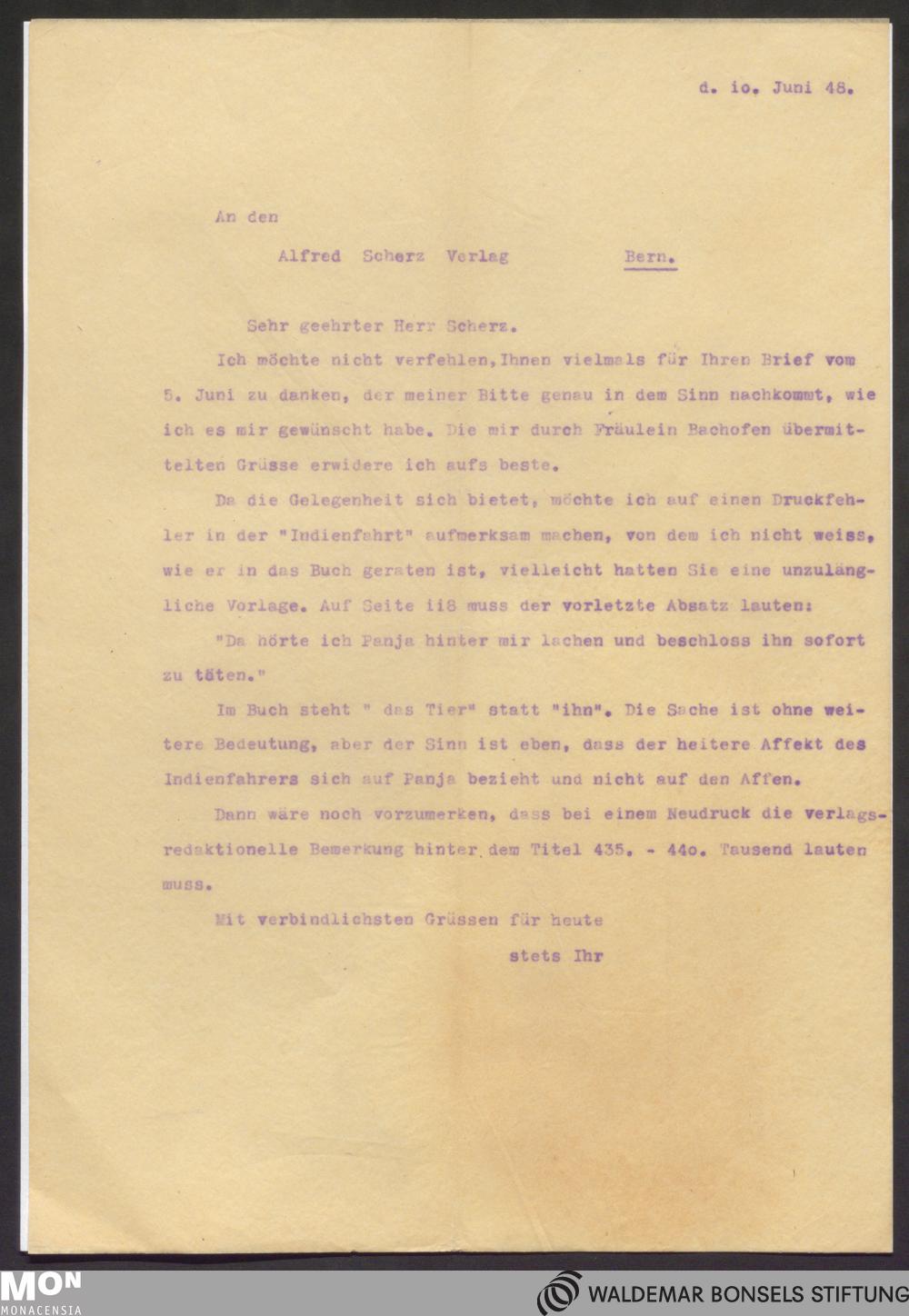 d. io. Juni 48.

An den

Alfred Scherz Verlag Bern.

Sehr geehrter Herr Scherz.

Ich möchte nicht verfehlen, Ihnen vielmals für Ihren Brief vom 5. Juni zu danken, der meiner Bitte genau in dem Sinn nachkommt, wie ich es mir gewünscht habe. Die mir durch Fräulein Bachofen übermittelten Grüsse erwidere ich aufs beste.

Da die Gelegenheit sich bietet, möchte ich auf einen Druckfehler in der "Indienfahrt" aufmerksam machen, von dem ich nicht weiss, wie er in das Buch geraten ist, vielleicht hatten Sie eine unzulängliche Vorlage. Auf Seite ii8 muss der vorletzte Absatz lauten:

"Da hörte ich Panja hinter mir lachen und beschloss ihn sofort zu töten."

Im Buch steht " das Tier" statt "ihn". Die Sache ist ohne weitere Bedeutung, aber der Sinn ist eben, dass der heitere Affekt des Indienfahrers sich auf Panja bezieht und nicht auf den Affen.

Dann wäre noch vorzumerken, dass bei einem Neudruck die verlagsredaktionelle Bemerkung hinter dem Titel 435. - 44o. Tausend lauten muss.

Mit verbindlichsten Grüssen für heute

stets Ihr

MON MONACENSIA

WALDEMAR BONSELS STIFTUNG